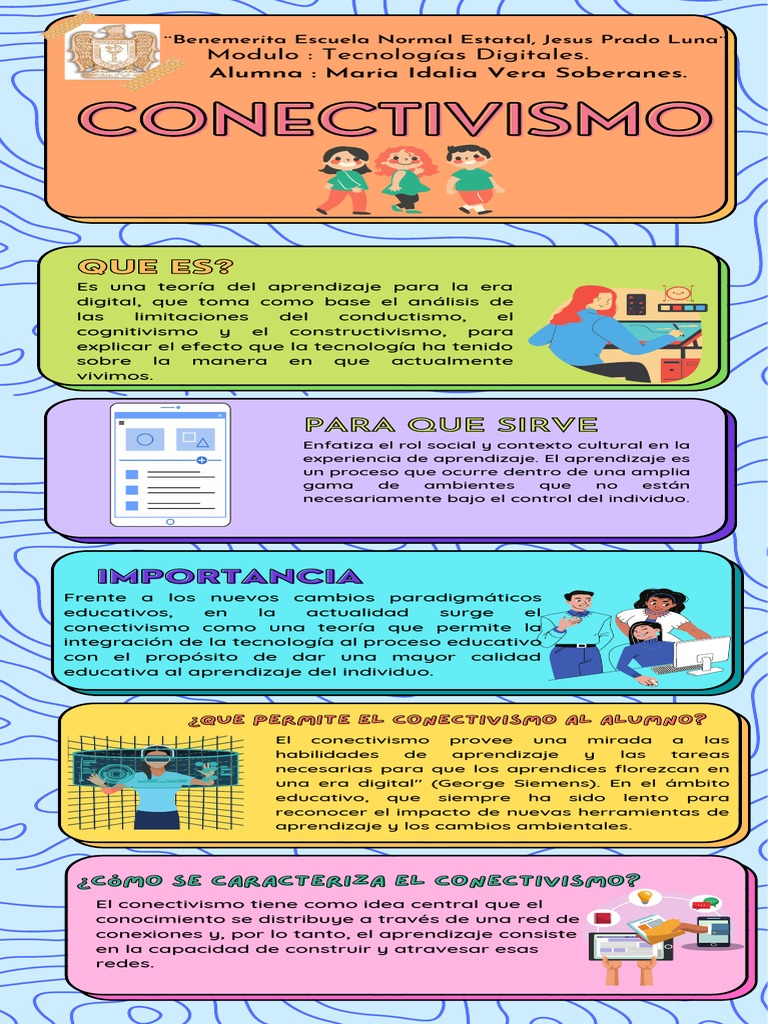 "Benemerita Escuela Normal Estatal, Jesus Prado Luna"
Modulo : Tecnologías Digitales.
Alumna : Maria Idalia Vera Soberanes.

CONECTIVISMO

QUE ES?

Es una teoría del aprendizaje para la era digital, que toma como base el análisis de las limitaciones del conductismo, el cognitivismo y el constructivismo, para explicar el efecto que la tecnología ha tenido sobre la manera en que actualmente vivimos.

PARA QUE SIRVE

Enfatiza el rol social y contexto cultural en la experiencia de aprendizaje. El aprendizaje es un proceso que ocurre dentro de una amplia gama de ambientes que no están necesariamente bajo el control del individuo.

IMPORTANCIA

Frente a los nuevos cambios paradigmáticos educativos, en la actualidad surge el conectivismo como una teoría que permite la integración de la tecnología al proceso educativo con el propósito de dar una mayor calidad educativa al aprendizaje del individuo.

¿QUE PERMITE EL CONECTIVISMO AL ALUMNO?

El conectivismo provee una mirada a las habilidades de aprendizaje y las tareas necesarias para que los aprendices florezcan en una era digital" (George Siemens). En el ámbito educativo, que siempre ha sido lento para reconocer el impacto de nuevas herramientas de aprendizaje y los cambios ambientales.

¿CÓMO SE CARACTERIZA EL CONECTIVISMO?

El conectivismo tiene como idea central que el conocimiento se distribuye a través de una red de conexiones y, por lo tanto, el aprendizaje consiste en la capacidad de construir y atravesar esas redes.